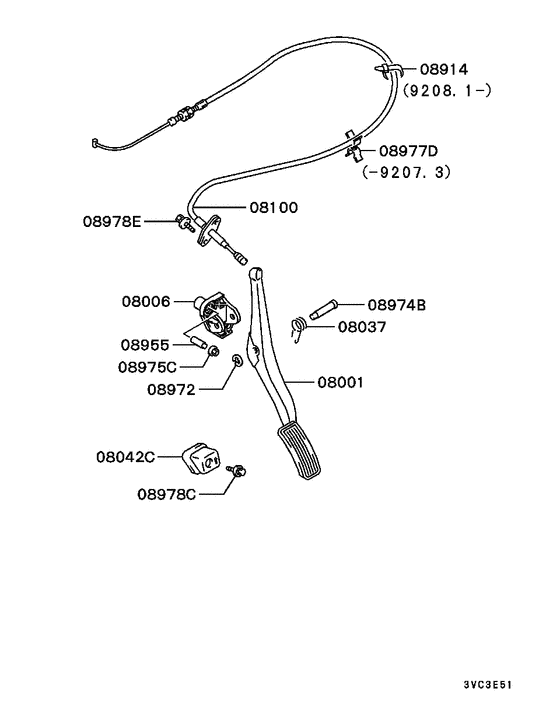 08914
(9208. 1-)
08977D
(-9207. 3)
08100
08978E
08006
08974B
08037
08955
08975C
08972
08001
08042C
08978C
3VC3E51